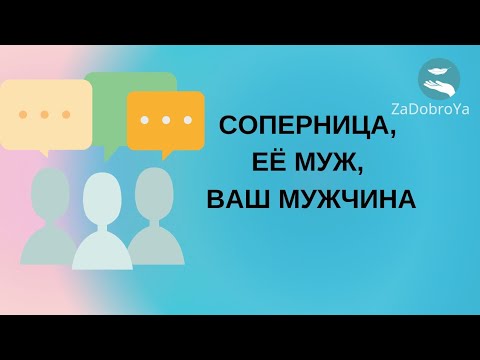 ZaDobroYa

СОПЕРНИЦА,
ЕЁ МУЖ,
ВАШ МУЖЧИНА